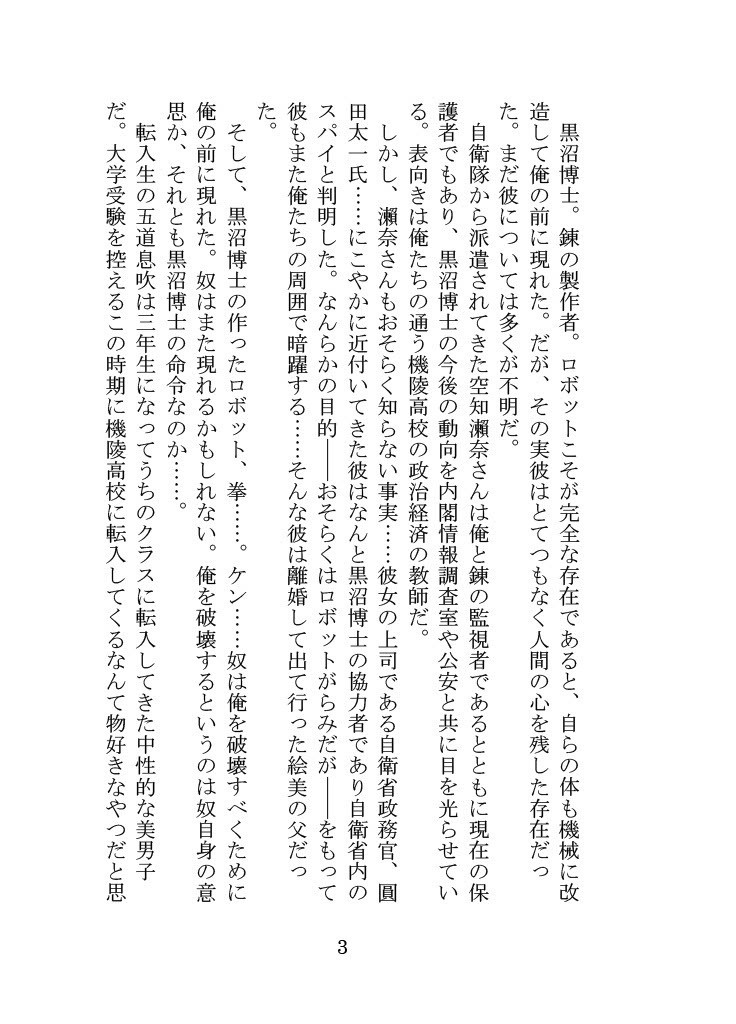 黒沼博士。錬の製作者。ロボットこそが完全な存在であると、自らの体も機械に改造して俺の前に現れた。だが、その実彼はとてつもなく人間の心を残した存在だった。まだ彼については多くが不明だ。

自衛隊から派遣されてきた空知瀬奈さんは俺と錬の監視者であるとともに現在の保護者でもあり、黒沼博士の今後の動向を内閣情報調査室や公安と共に目を光らせている。表向きは俺たちの通う機陵高校の政治経済の教師だ。

しかし、瀬奈さんもおそらく知らない事実……彼女の上司である自衛省政務官、圓田太一氏……にこやかに近付いてきた彼はなんと黒沼博士の協力者であり自衛省内のスパイと判明した。なんらかの目的――おそらくはロボットがらみだが――をもって彼もまた俺たちの周囲で暗躍する……そんな彼は離婚して出て行った絵美の父だった。

そして、黒沼博士の作ったロボット、拳……。ケン……奴は俺を破壊すべくために俺の前に現れた。奴はまた現れるかもしれない。俺を破壊するというのは奴自身の意思か、それとも黒沼博士の命令なのか……。

転入生の五道息吹は三年生になってうちのクラスに転入してきた中性的な美男子だ。大学受験を控えるこの時期に機陵高校に転入してくるなんて物好きなやつだと思

3